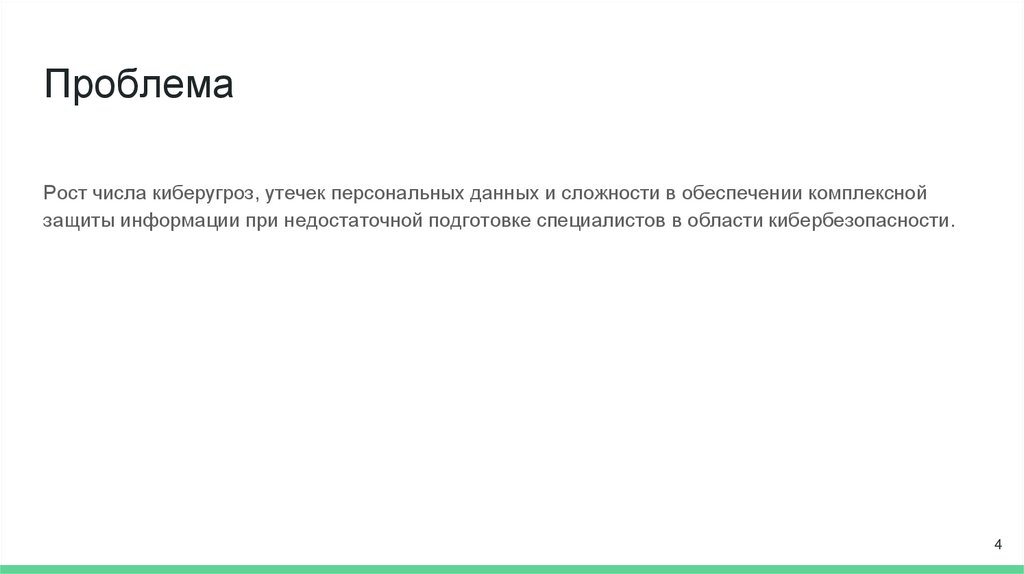 Проблема

Рост числа киберугроз, утечек персональных данных и сложности в обеспечении комплексной защиты информации при недостаточной подготовке специалистов в области кибербезопасности.

4